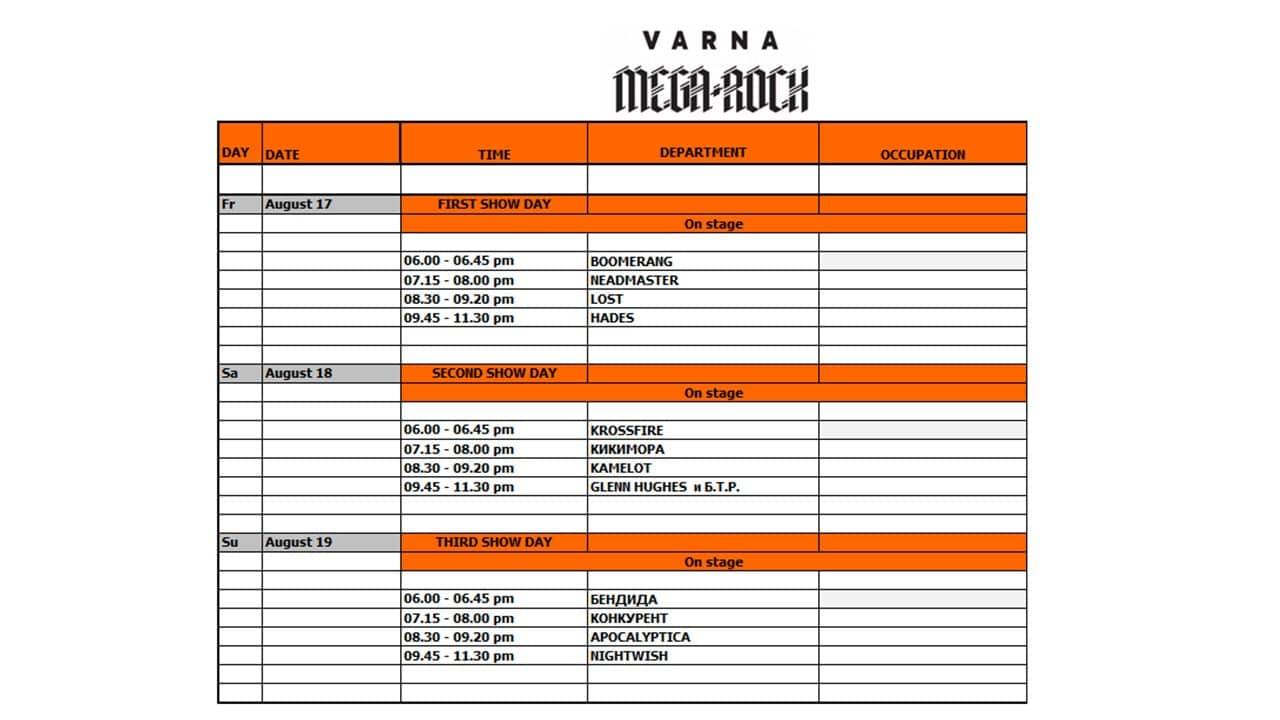 VARNA
MEGA-ROCK

| DAY | DATE | TIME | DEPARTMENT | OCCUPATION |
|---|---|---|---|---|
| | | | | |
| Fr | August 17 | FIRST SHOW DAY | | |
| | | On stage | | |
| | | | | |
| | | 06.00 - 06.45 pm | BOOMERANG | |
| | | 07.15 - 08.00 pm | NEADMASTER | |
| | | 08.30 - 09.20 pm | LOST | |
| | | 09.45 - 11.30 pm | HADES | |
| | | | | |
| | | | | |
| Sa | August 18 | SECOND SHOW DAY | | |
| | | On stage | | |
| | | | | |
| | | 06.00 - 06.45 pm | KROSSFIRE | |
| | | 07.15 - 08.00 pm | КИКИМОРА | |
| | | 08.30 - 09.20 pm | KAMELOT | |
| | | 09.45 - 11.30 pm | GLENN HUGHES и Б.Т.Р. | |
| | | | | |
| | | | | |
| Su | August 19 | THIRD SHOW DAY | | |
| | | On stage | | |
| | | | | |
| | | 06.00 - 06.45 pm | БЕНДИДА | |
| | | 07.15 - 08.00 pm | КОНКУРЕНТ | |
| | | 08.30 - 09.20 pm | APOCALYPTICA | |
| | | 09.45 - 11.30 pm | NIGHTWISH | |
| | | | | |
| | | | | |